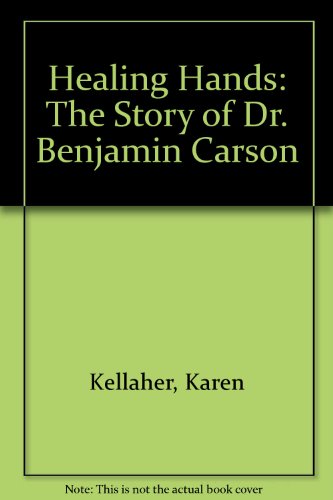 Healing Hands: The Story of Dr. Benjamin Carson

Kellaher, Karen

Note: This is not the actual book cover